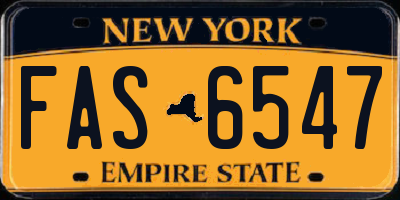 NEW YORK

FAS 6547

EMPIRE STATE